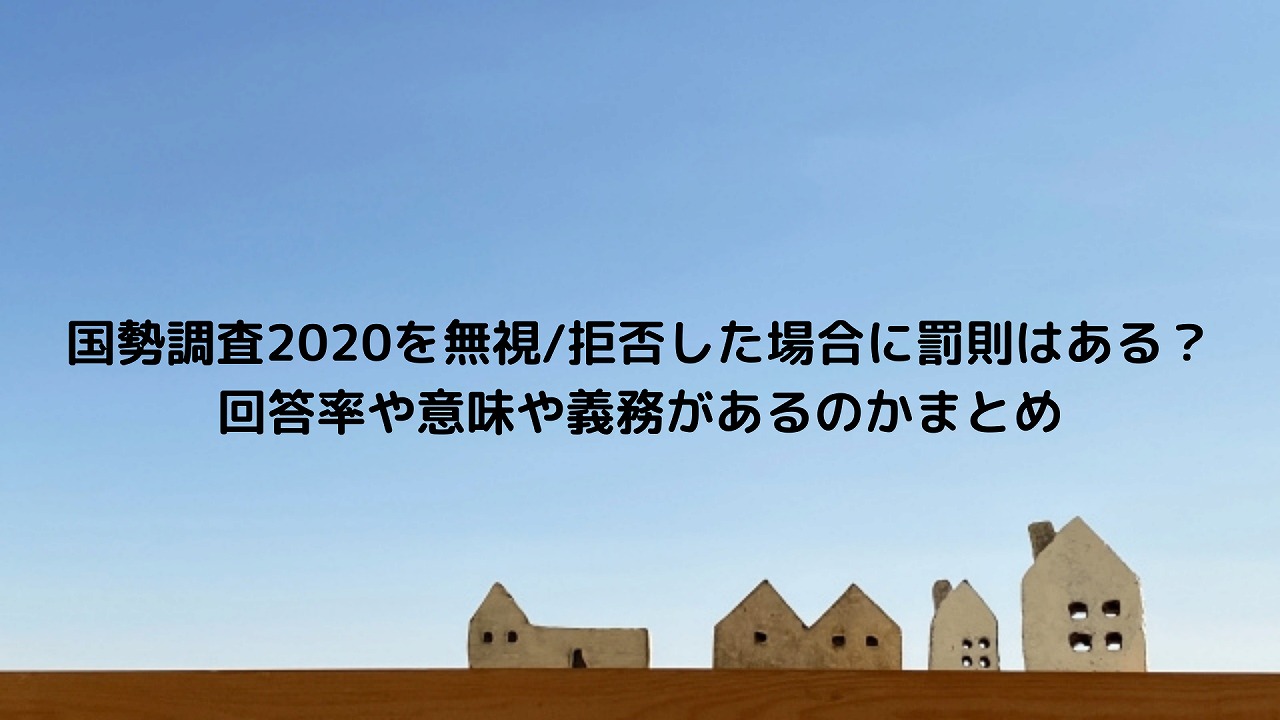 国勢調査2020を無視/拒否した場合に罰則はある？
回答率や意味や義務があるのかまとめ